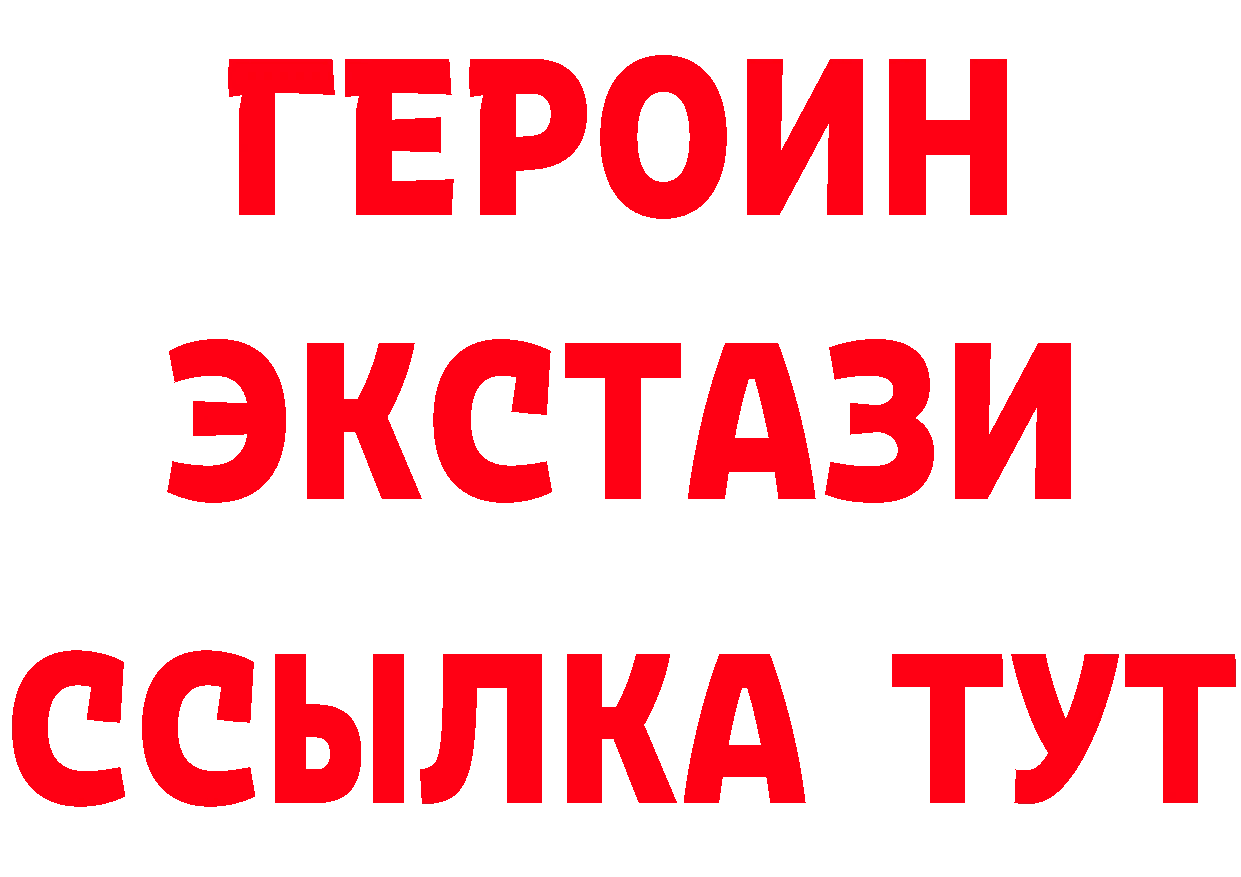 ГЕРОИН
ЭКСТАЗИ
ССЫЛКА ТУТ